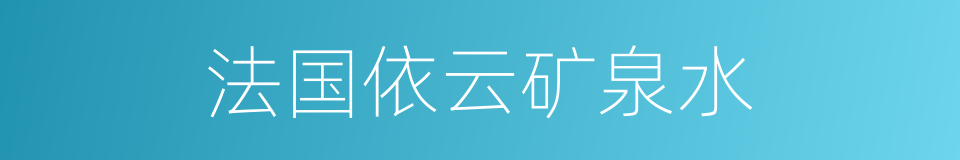 法国依云矿泉水